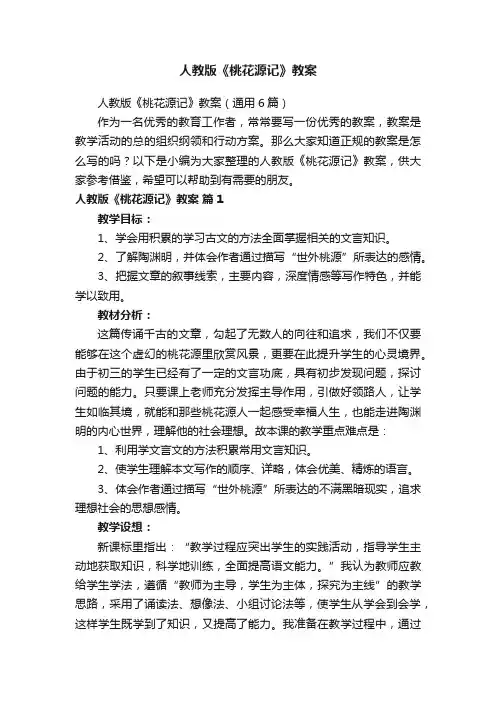 人教版《桃花源记》教案

人教版《桃花源记》教案（通用6篇）

作为一名优秀的教育工作者，常常要写一份优秀的教案，教案是教学活动的总的组织纲领和行动方案。那么大家知道正规的教案是怎么写的吗？以下是小编为大家整理的人教版《桃花源记》教案，供大家参考借鉴，希望可以帮助到有需要的朋友。

人教版《桃花源记》教案 篇1

教学目标：

1、学会用积累的学习古文的方法全面掌握相关的文言知识。

2、了解陶渊明，并体会作者通过描写“世外桃源”所表达的感情。

3、把握文章的叙事线索，主要内容，深度情感等写作特色，并能学以致用。

教材分析：

这篇传诵千古的文章，勾起了无数人的向往和追求，我们不仅要能够在这个虚幻的桃花源里欣赏风景，更要在此提升学生的心灵境界。由于初三的学生已经有了一定的文言功底，具有初步发现问题，探讨问题的能力。只要课上老师充分发挥主导作用，引做好领路人，让学生如临其境，就能和那些桃花源人一起感受幸福人生，也能走进陶渊明的内心世界，理解他的社会理想。故本课的教学重点难点是：

1、利用学文言文的方法积累常用文言知识。

2、使学生理解本文写作的顺序、详略，体会优美、精炼的语言。

3、体会作者通过描写“世外桃源”所表达的不满黑暗现实，追求理想社会的思想感情。

教学设想：

新课标里指出：“教学过程应突出学生的实践活动，指导学生主动地获取知识，科学地训练，全面提高语文能力。”我认为教师应教给学生学法，遵循“教师为主导，学生为主体，探究为主线”的教学思路，采用了诵读法、想像法、小组讨论法等，使学生从学会到会学，这样学生既学到了知识，又提高了能力。我准备在教学过程中，通过